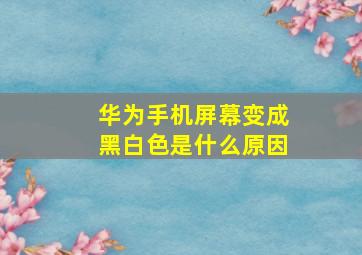 华为手机屏幕变成黑白色是什么原因